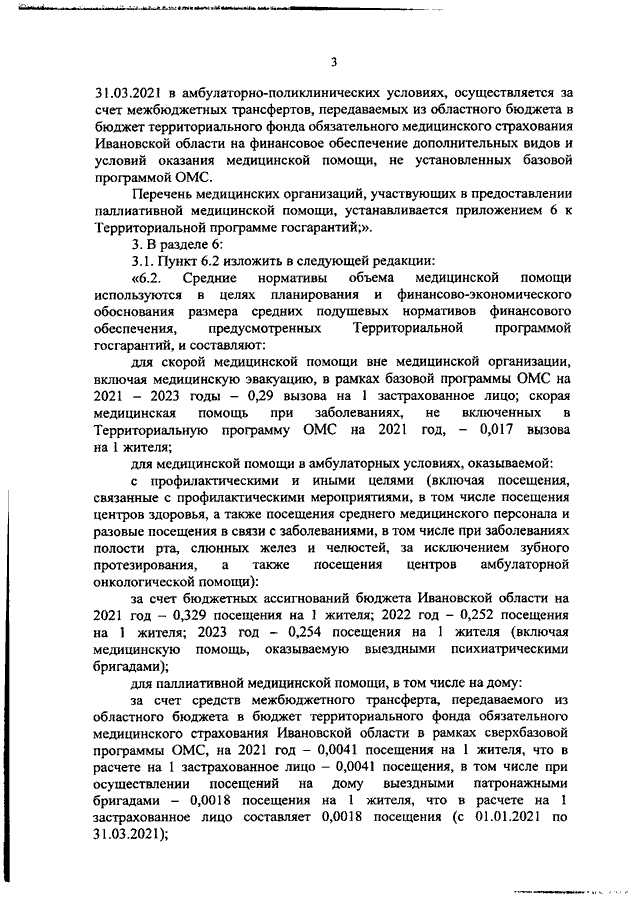 3

31.03.2021 в амбулаторно-поликлинических условиях, осуществляется за счет межбюджетных трансфертов, передаваемых из областного бюджета в бюджет территориального фонда обязательного медицинского страхования Ивановской области на финансовое обеспечение дополнительных видов и условий оказания медицинской помощи, не установленных базовой программой ОМС.

Перечень медицинских организаций, участвующих в предоставлении паллиативной медицинской помощи, устанавливается приложением 6 к Территориальной программе госгарантий;».

3. В разделе 6:

3.1. Пункт 6.2 изложить в следующей редакции:

«6.2. Средние нормативы объема медицинской помощи используются в целях планирования и финансово-экономического обоснования размера средних подушевых нормативов финансового обеспечения, предусмотренных Территориальной программой госгарантий, и составляют:

для скорой медицинской помощи вне медицинской организации, включая медицинскую эвакуацию, в рамках базовой программы ОМС на 2021 – 2023 годы – 0,29 вызова на 1 застрахованное лицо; скорая медицинская помощь при заболеваниях, не включенных в Территориальную программу ОМС на 2021 год, – 0,017 вызова на 1 жителя;

для медицинской помощи в амбулаторных условиях, оказываемой:

с профилактическими и иными целями (включая посещения, связанные с профилактическими мероприятиями, в том числе посещения центров здоровья, а также посещения среднего медицинского персонала и разовые посещения в связи с заболеваниями, в том числе при заболеваниях полости рта, слюнных желез и челюстей, за исключением зубного протезирования, а также посещения центров амбулаторной онкологической помощи):

за счет бюджетных ассигнований бюджета Ивановской области на 2021 год – 0,329 посещения на 1 жителя; 2022 год – 0,252 посещения на 1 жителя; 2023 год – 0,254 посещения на 1 жителя (включая медицинскую помощь, оказываемую выездными психиатрическими бригадами);

для паллиативной медицинской помощи, в том числе на дому:

за счет средств межбюджетного трансферта, передаваемого из областного бюджета в бюджет территориального фонда обязательного медицинского страхования Ивановской области в рамках сверхбазовой программы ОМС, на 2021 год – 0,0041 посещения на 1 жителя, что в расчете на 1 застрахованное лицо – 0,0041 посещения, в том числе при осуществлении посещений на дому выездными патронажными бригадами – 0,0018 посещения на 1 жителя, что в расчете на 1 застрахованное лицо составляет 0,0018 посещения (с 01.01.2021 по 31.03.2021);